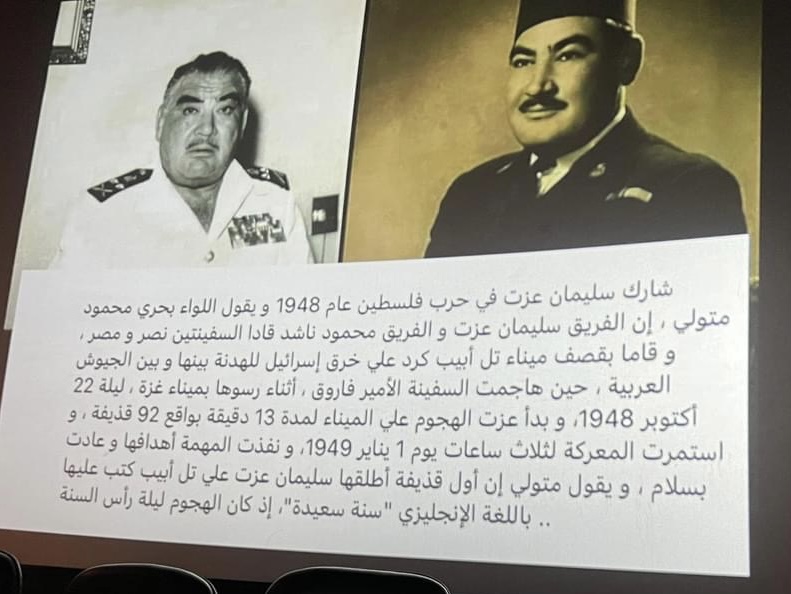 شارك سليمان عزت في حرب فلسطين عام 1948 و يقول اللواء بحري محمود متولي ، إن الفريق سليمان عزت و الفريق محمود ناشد قادا السفينتين نصر و مصر ، و قاما بقصف ميناء تل أبيب كرد علي خرق إسرائيل للهدنة بينها و بين الجيوش العربية ، حين هاجمت السفينة الأمير فاروق ، أثناء رسوها بميناء غزة ، ليلة 22 أكتوبر 1948، و بدأ عزت الهجوم علي الميناء لمدة 13 دقيقة بواقع 92 قذيفة ، و استمرت المعركة لثلاث ساعات يوم 1 يناير 1949، و نفذت المهمة أهدافها و عادت بسلام ، و يقول متولي إن أول قذيفة أطلقها سليمان عزت علي تل أبيب كتب عليها باللغة الإنجليزي "سنة سعيدة"، إذ كان الهجوم ليلة رأس السنة ..